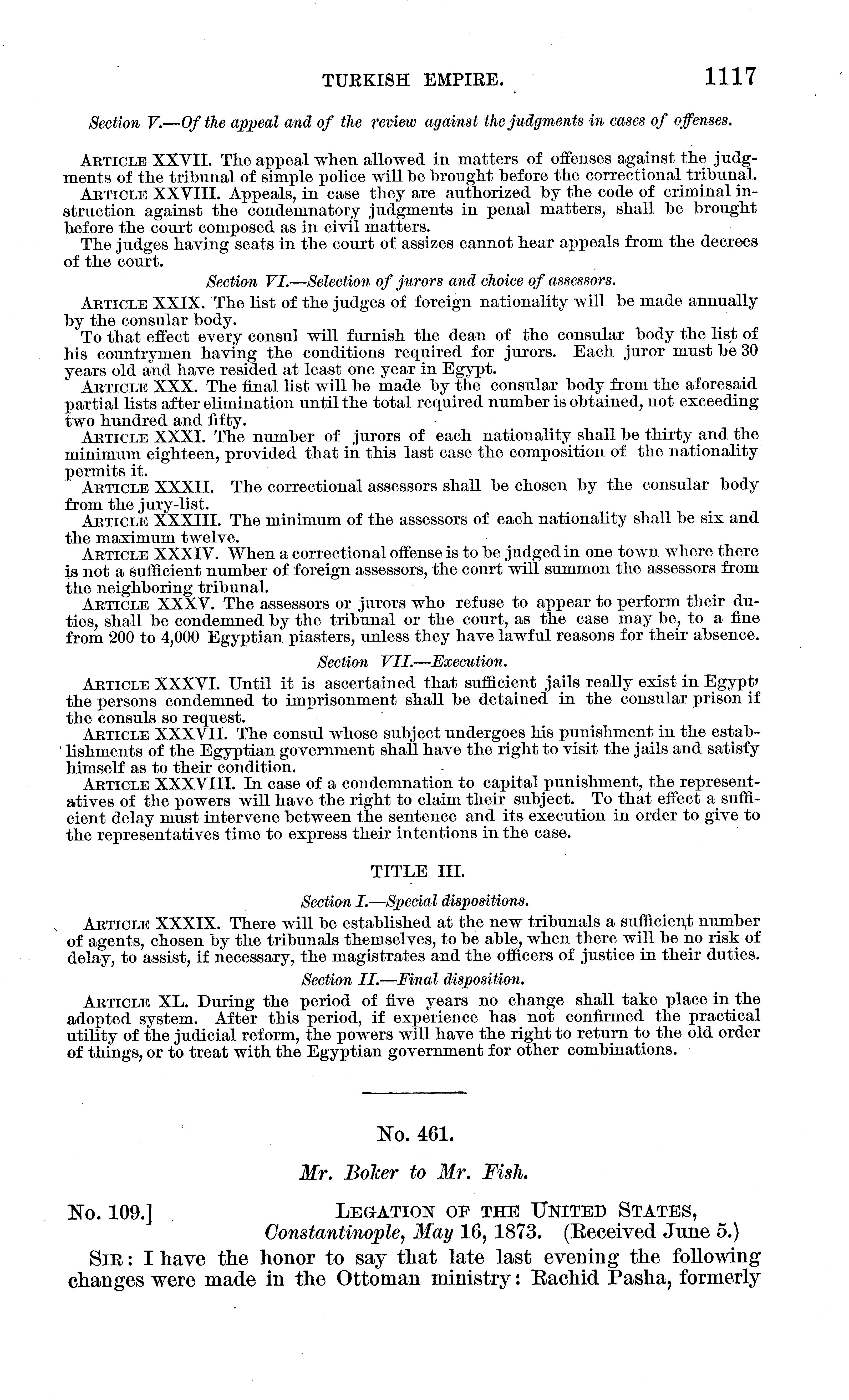 TURKISH EMPIRE. 1117

Section V.—Of the appeal and of the review against the judgments in cases of offenses.

ARTICLE XXVII. The appeal when allowed in matters of offenses against the judgments of the tribunal of simple police will be brought before the correctional tribunal.

ARTICLE XXVIII. Appeals, in case they are authorized by the code of criminal instruction against the condemnatory judgments in penal matters, shall be brought before the court composed as in civil matters.

The judges having seats in the court of assizes cannot hear appeals from the decrees of the court.

Section VI.—Selection of jurors and choice of assessors.

ARTICLE XXIX. The list of the judges of foreign nationality will be made annually by the consular body.

To that effect every consul will furnish the dean of the consular body the list of his countrymen having the conditions required for jurors. Each juror must be 30 years old and have resided at least one year in Egypt.

ARTICLE XXX. The final list will be made by the consular body from the aforesaid partial lists after elimination until the total required number is obtained, not exceeding two hundred and fifty.

ARTICLE XXXI. The number of jurors of each nationality shall be thirty and the minimum eighteen, provided that in this last case the composition of the nationality permits it.

ARTICLE XXXII. The correctional assessors shall be chosen by the consular body from the jury-list.

ARTICLE XXXIII. The minimum of the assessors of each nationality shall be six and the maximum twelve.

ARTICLE XXXIV. When a correctional offense is to be judged in one town where there is not a sufficient number of foreign assessors, the court will summon the assessors from the neighboring tribunal.

ARTICLE XXXV. The assessors or jurors who refuse to appear to perform their duties, shall be condemned by the tribunal or the court, as the case may be, to a fine from 200 to 4,000 Egyptian piasters, unless they have lawful reasons for their absence.

Section VII.—Execution.

ARTICLE XXXVI. Until it is ascertained that sufficient jails really exist in Egypt, the persons condemned to imprisonment shall be detained in the consular prison if the consuls so request.

ARTICLE XXXVII. The consul whose subject undergoes his punishment in the establishments of the Egyptian government shall have the right to visit the jails and satisfy himself as to their condition.

ARTICLE XXXVIII. In case of a condemnation to capital punishment, the representatives of the powers will have the right to claim their subject. To that effect a sufficient delay must intervene between the sentence and its execution in order to give to the representatives time to express their intentions in the case.

TITLE III.

Section I.—Special dispositions.

ARTICLE XXXIX. There will be established at the new tribunals a sufficient number of agents, chosen by the tribunals themselves, to be able, when there will be no risk of delay, to assist, if necessary, the magistrates and the officers of justice in their duties.

Section II.—Final disposition.

ARTICLE XL. During the period of five years no change shall take place in the adopted system. After this period, if experience has not confirmed the practical utility of the judicial reform, the powers will have the right to return to the old order of things, or to treat with the Egyptian government for other combinations.

No. 461.

Mr. Boker to Mr. Fish.

No. 109.] LEGATION OF THE UNITED STATES, Constantinople, May 16, 1873. (Received June 5.)

SIR: I have the honor to say that late last evening the following changes were made in the Ottoman ministry: Rachid Pasha, formerly